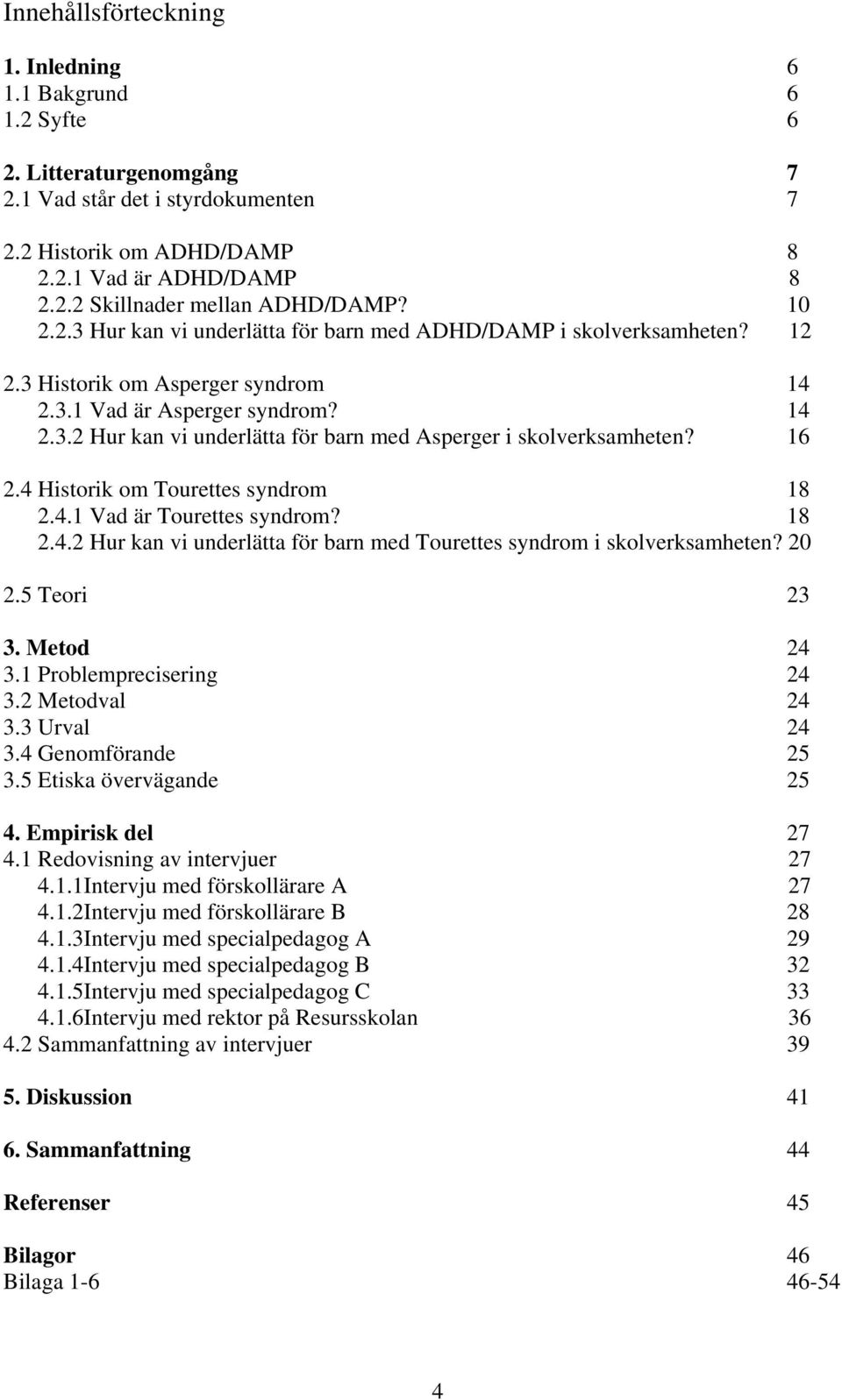 Innehållsförteckning

1. Inledning 6
1.1 Bakgrund 6
1.2 Syfte 6

2. Litteraturgenomgång 7
2.1 Vad står det i styrdokumenten 7

2.2 Historik om ADHD/DAMP 8
2.2.1 Vad är ADHD/DAMP 8
2.2.2 Skillnader mellan ADHD/DAMP? 10
2.2.3 Hur kan vi underlätta för barn med ADHD/DAMP i skolverksamheten? 12

2.3 Historik om Asperger syndrom 14
2.3.1 Vad är Asperger syndrom? 14
2.3.2 Hur kan vi underlätta för barn med Asperger i skolverksamheten? 16

2.4 Historik om Tourettes syndrom 18
2.4.1 Vad är Tourettes syndrom? 18
2.4.2 Hur kan vi underlätta för barn med Tourettes syndrom i skolverksamheten? 20

2.5 Teori 23

3. Metod 24
3.1 Problemprecisering 24
3.2 Metodval 24
3.3 Urval 24
3.4 Genomförande 25
3.5 Etiska övervägande 25

4. Empirisk del 27
4.1 Redovisning av intervjuer 27
4.1.1Intervju med förskollärare A 27
4.1.2Intervju med förskollärare B 28
4.1.3Intervju med specialpedagog A 29
4.1.4Intervju med specialpedagog B 32
4.1.5Intervju med specialpedagog C 33
4.1.6Intervju med rektor på Resursskolan 36
4.2 Sammanfattning av intervjuer 39

5. Diskussion 41

6. Sammanfattning 44

Referenser 45

Bilagor 46
Bilaga 1-6 46-54

4